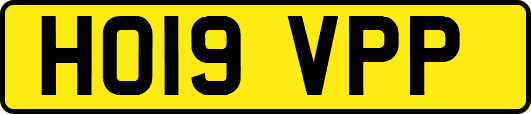 HO19 VPP